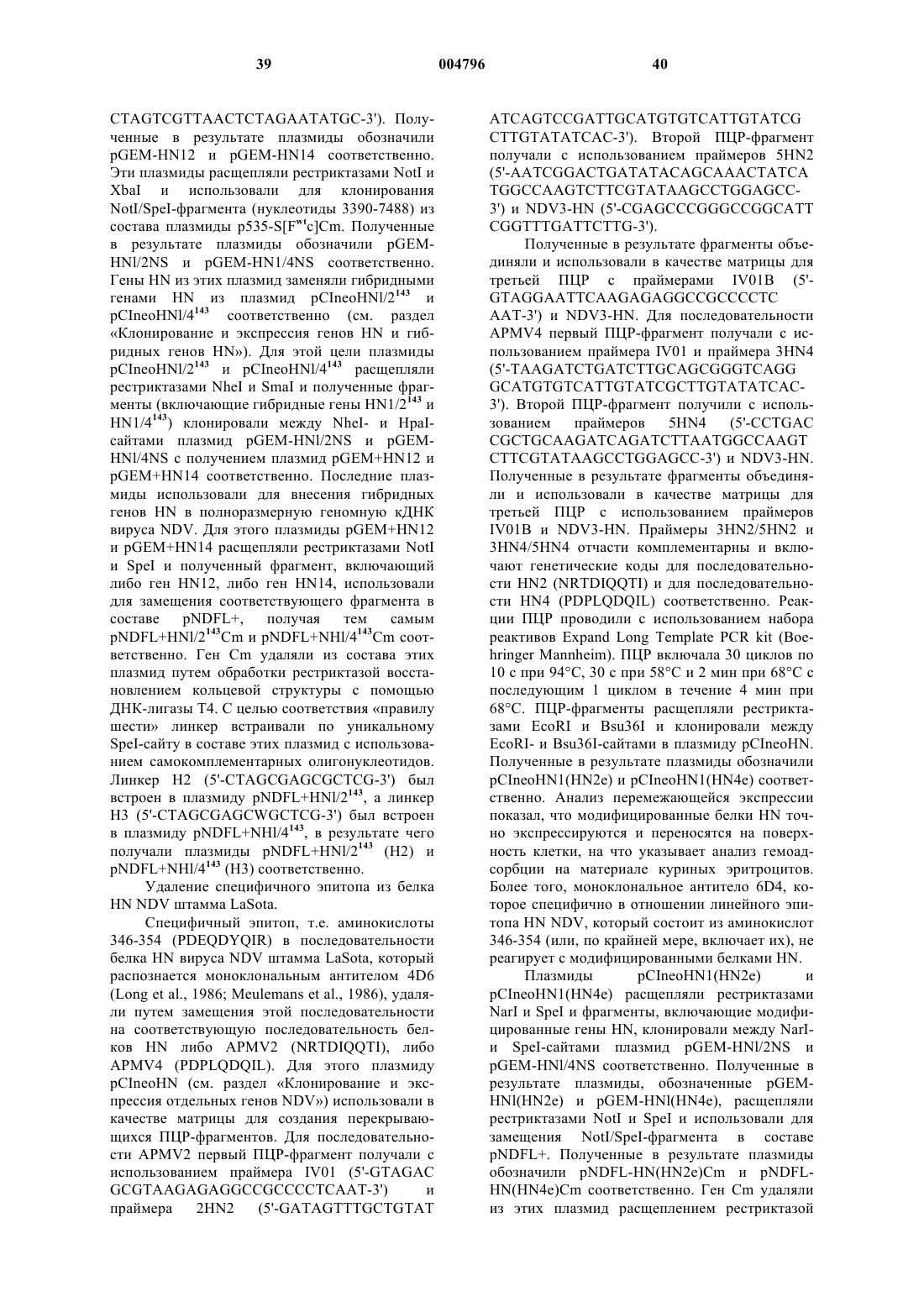 39 004796 40

CTAGTCGTTAACTCTAGAATATGC-3'). Полученные в результате плазмиды обозначили pGEM-HN12 и pGEM-HN14 соответственно. Эти плазмиды расщепляли рестриктазами NotI и XbaI и использовали для клонирования NotI/SpeI-фрагмента (нуклеотиды 3390-7488) из состава плазмиды p535-S[F$^{wt}$c]Cm. Полученные в результате плазмиды обозначили pGEM-HNl/2NS и pGEM-HN1/4NS соответственно. Гены HN из этих плазмид заменяли гибридными генами HN из плазмид pCIneoHNl/2$^{143}$ и pCIneoHNl/4$^{143}$ соответственно (см. раздел «Клонирование и экспрессия генов HN и гибридных генов HN»). Для этой цели плазмиды pCIneoHNl/2$^{143}$ и pCIneoHNl/4$^{143}$ расщепляли рестриктазами NheI и SmaI и полученные фрагменты (включающие гибридные гены HN1/2$^{143}$ и HN1/4$^{143}$) клонировали между NheI- и HpaI-сайтами плазмид pGEM-HNl/2NS и pGEM-HNl/4NS с получением плазмид pGEM+HN12 и pGEM+HN14 соответственно. Последние плазмиды использовали для внесения гибридных генов HN в полноразмерную геномную кДНК вируса NDV. Для этого плазмиды pGEM+HN12 и pGEM+HN14 расщепляли рестриктазами NotI и SpeI и полученный фрагмент, включающий либо ген HN12, либо ген HN14, использовали для замещения соответствующего фрагмента в составе pNDFL+, получая тем самым pNDFL+HNl/2$^{143}$Cm и pNDFL+NHl/4$^{143}$Cm соответственно. Ген Cm удаляли из состава этих плазмид путем обработки рестриктазой восстановлением кольцевой структуры с помощью ДНК-лигазы T4. С целью соответствия «правилу шести» линкер встраивали по уникальному SpeI-сайту в составе этих плазмид с использованием самокомплементарных олигонуклеотидов. Линкер H2 (5'-CTAGCGAGCGCTCG-3') был встроен в плазмиду pNDFL+HNl/2$^{143}$, а линкер H3 (5'-CTAGCGAGCWGCTCG-3') был встроен в плазмиду pNDFL+NHl/4$^{143}$, в результате чего получали плазмиды pNDFL+HNl/2$^{143}$ (H2) и pNDFL+NHl/4$^{143}$ (H3) соответственно.

Удаление специфичного эпитопа из белка HN NDV штамма LaSota.

Специфичный эпитоп, т.е. аминокислоты 346-354 (PDEQDYQIR) в последовательности белка HN вируса NDV штамма LaSota, который распознается моноклональным антителом 4D6 (Long et al., 1986; Meulemans et al., 1986), удаляли путем замещения этой последовательности на соответствующую последовательность белков HN либо APMV2 (NRTDIQQTI), либо APMV4 (PDPLQDQIL). Для этого плазмиду pCIneoHN (см. раздел «Клонирование и экспрессия отдельных генов NDV») использовали в качестве матрицы для создания перекрывающихся ПЦР-фрагментов. Для последовательности APMV2 первый ПЦР-фрагмент получали с использованием праймера IV01 (5'-GTAGAC GCGTAAGAGAGGCCGCCCCTCAAT-3') и праймера 2HN2 (5'-GATAGTTTGCTGTAT ATCAGTCCGATTGCATGTGTCATTGTATCG CTTGTATATCAC-3'). Второй ПЦР-фрагмент получали с использованием праймеров 5HN2 (5'-AATCGGACTGATATACAGCAAACTATCA TGGCCAAGTCTTCGTATAAGCCTGGAGCC-3') и NDV3-HN (5'-CGAGCCCGGGCCGGCATT CGGTTTGATTCTTG-3').

Полученные в результате фрагменты объединяли и использовали в качестве матрицы для третьей ПЦР с праймерами IV01B (5'-GTAGGAATTCAAGAGAGGCCGCCCCTC AAT-3') и NDV3-HN. Для последовательности APMV4 первый ПЦР-фрагмент получали с использованием праймера IV01 и праймера 3HN4 (5'-TAAGATCTGATCTTGCAGCGGGTCAGG GCATGTGTCATTGTATCGCTTGTATATCAC-3'). Второй ПЦР-фрагмент получили с использованием праймеров 5HN4 (5'-CCTGAC CGCTGCAAGATCAGATCTTAATGGCCAAGT CTTCGTATAAGCCTGGAGCC-3') и NDV3-HN. Полученные в результате фрагменты объединяли и использовали в качестве матрицы для третьей ПЦР с использованием праймеров IV01B и NDV3-HN. Праймеры 3HN2/5HN2 и 3HN4/5HN4 отчасти комплементарны и включают генетические коды для последовательности HN2 (NRTDIQQTI) и для последовательности HN4 (PDPLQDQIL) соответственно. Реакции ПЦР проводили с использованием набора реактивов Expand Long Template PCR kit (Boehringer Mannheim). ПЦР включала 30 циклов по 10 с при 94°C, 30 с при 58°C и 2 мин при 68°C с последующим 1 циклом в течение 4 мин при 68°C. ПЦР-фрагменты расщепляли рестриктазами EcoRI и Bsu36I и клонировали между EcoRI- и Bsu36I-сайтами в плазмиду pCIneoHN. Полученные в результате плазмиды обозначили pCIneoHN1(HN2e) и pCIneoHN1(HN4e) соответственно. Анализ перемежающейся экспрессии показал, что модифицированные белки HN точно экспрессируются и переносятся на поверхность клетки, на что указывает анализ гемоадсорбции на материале куриных эритроцитов. Более того, моноклональное антитело 6D4, которое специфично в отношении линейного эпитопа HN NDV, который состоит из аминокислот 346-354 (или, по крайней мере, включает их), не реагирует с модифицированными белками HN.

Плазмиды pCIneoHN1(HN2e) и pCIneoHN1(HN4e) расщепляли рестриктазами NarI и SpeI и фрагменты, включающие модифицированные гены HN, клонировали между NarI- и SpeI-сайтами плазмид pGEM-HNl/2NS и pGEM-HNl/4NS соответственно. Полученные в результате плазмиды, обозначенные pGEM-HNl(HN2e) и pGEM-HNl(HN4e), расщепляли рестриктазами NotI и SpeI и использовали для замещения NotI/SpeI-фрагмента в составе pNDFL+. Полученные в результате плазмиды обозначили pNDFL-HN(HN2e)Cm и pNDFL-HN(HN4e)Cm соответственно. Ген Cm удаляли из этих плазмид расщеплением рестриктазой